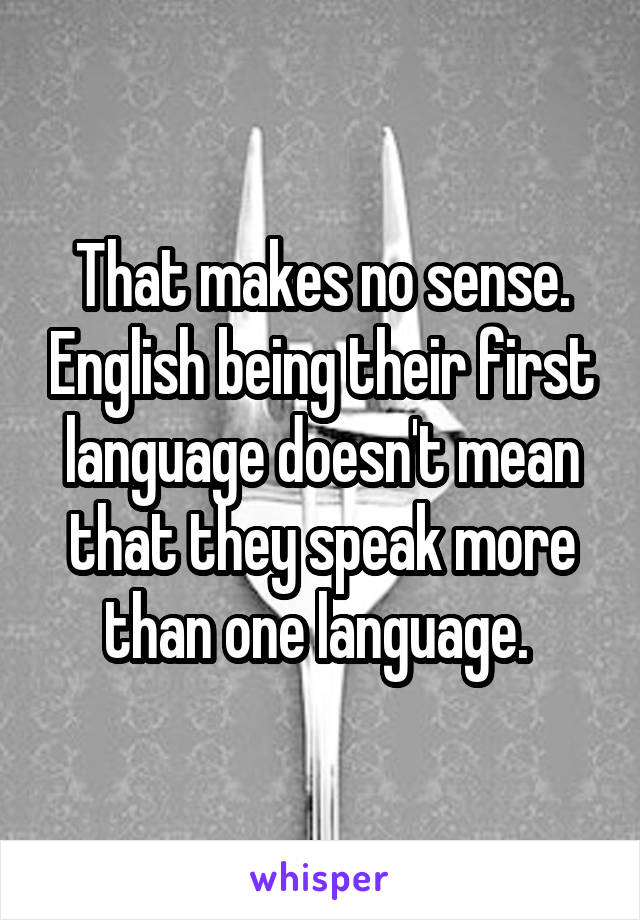 That makes no sense. English being their first language doesn't mean that they speak more than one language.

whisper